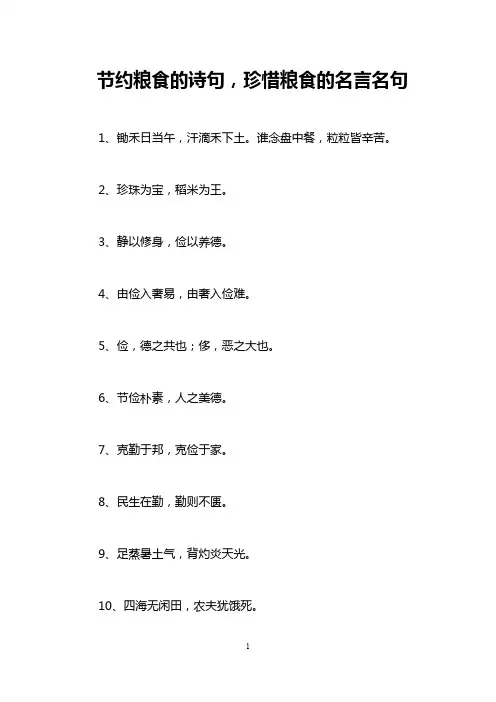 节约粮食的诗句，珍惜粮食的名言名句

1、锄禾日当午，汗滴禾下土。谁念盘中餐，粒粒皆辛苦。

2、珍珠为宝，稻米为王。

3、静以修身，俭以养德。

4、由俭入奢易，由奢入俭难。

5、俭，德之共也；侈，恶之大也。

6、节俭朴素，人之美德。

7、克勤于邦，克俭于家。

8、民生在勤，勤则不匮。

9、足蒸暑土气，背灼炎天光。

10、四海无闲田，农夫犹饿死。

1